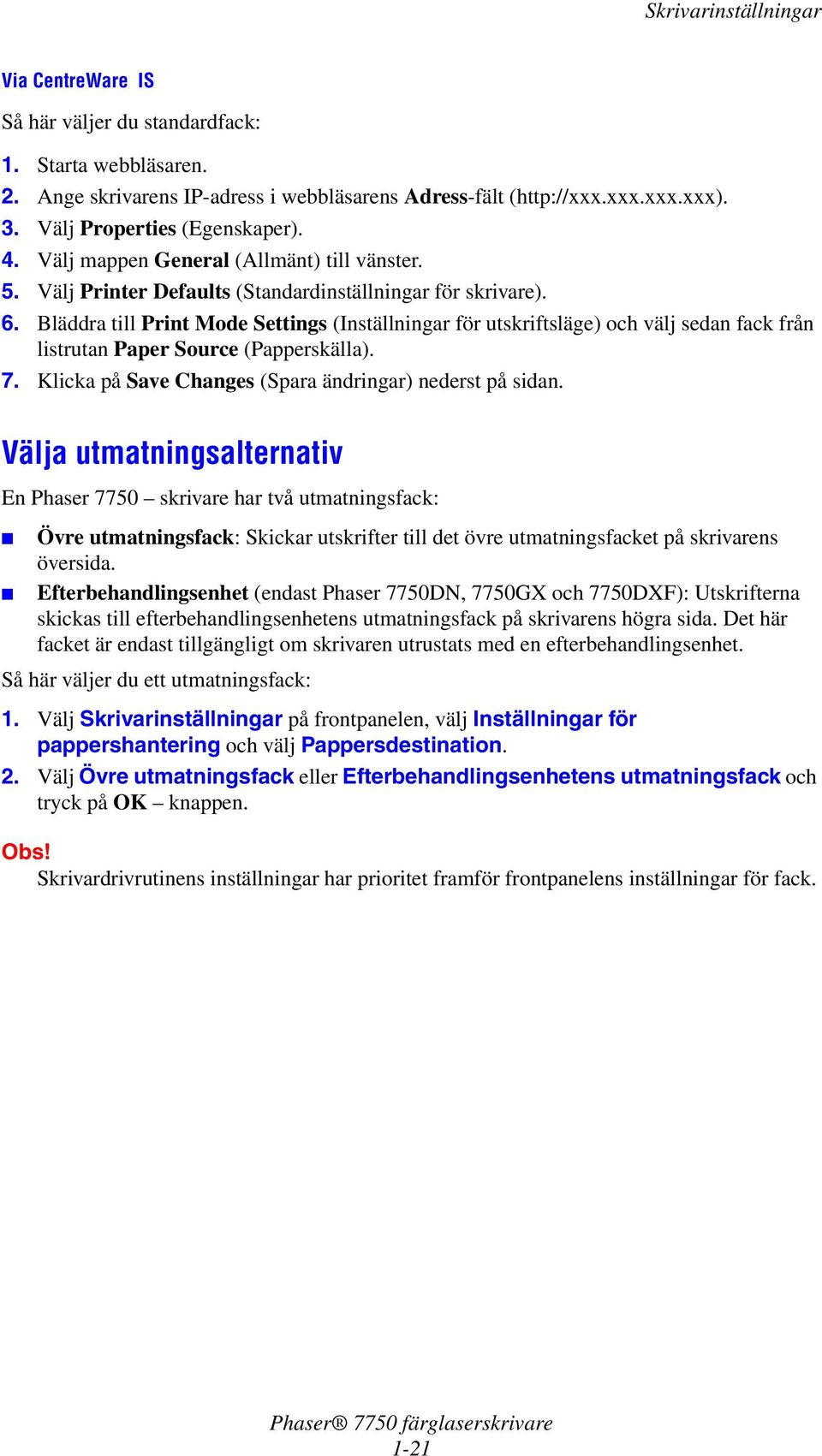 Skrivarinställningar

Via CentreWare IS

Så här väljer du standardfack:

1. Starta webbläsaren.
2. Ange skrivarens IP-adress i webbläsarens Adress-fält (http://xxx.xxx.xxx.xxx).
3. Välj Properties (Egenskaper).
4. Välj mappen General (Allmänt) till vänster.
5. Välj Printer Defaults (Standardinställningar för skrivare).
6. Bläddra till Print Mode Settings (Inställningar för utskriftsläge) och välj sedan fack från listrutan Paper Source (Papperskälla).
7. Klicka på Save Changes (Spara ändringar) nederst på sidan.

Välja utmatningsalternativ

En Phaser 7750 – skrivare har två utmatningsfack:

■ Övre utmatningsfack: Skickar utskrifter till det övre utmatningsfacket på skrivarens översida.
■ Efterbehandlingsenhet (endast Phaser 7750DN, 7750GX och 7750DXF): Utskrifterna skickas till efterbehandlingsenhetens utmatningsfack på skrivarens högra sida. Det här facket är endast tillgängligt om skrivaren utrustats med en efterbehandlingsenhet.

Så här väljer du ett utmatningsfack:

1. Välj Skrivarinställningar på frontpanelen, välj Inställningar för pappershantering och välj Pappersdestination.
2. Välj Övre utmatningsfack eller Efterbehandlingsenhetens utmatningsfack och tryck på OK – knappen.

Obs!
Skrivardrivrutinens inställningar har prioritet framför frontpanelens inställningar för fack.

Phaser® 7750 färglaserskrivare
1-21